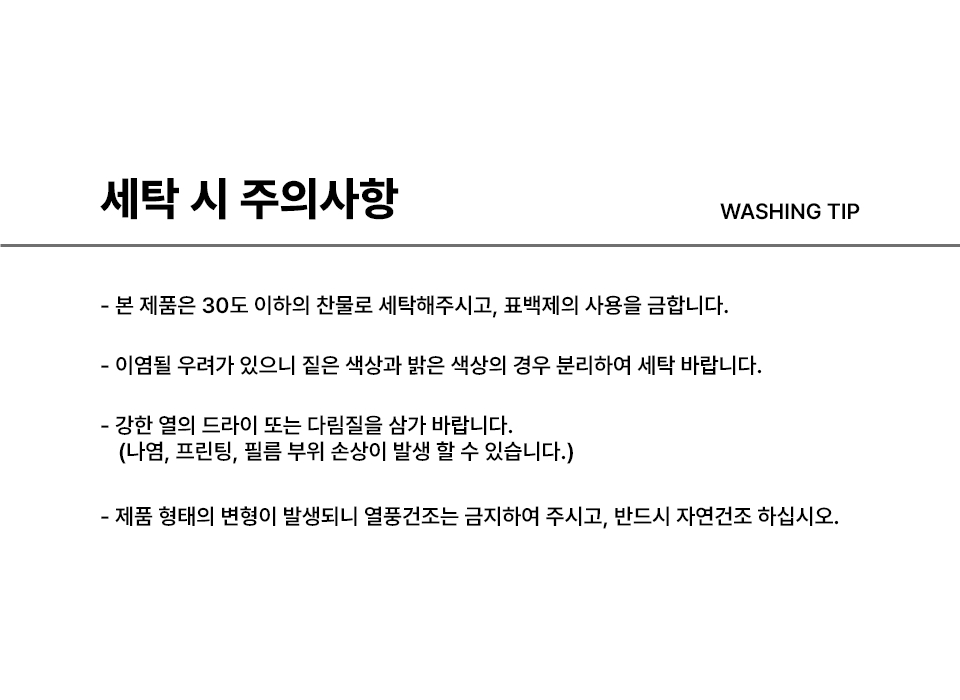 세탁 시 주의사항

WASHING TIP

- 본 제품은 30도 이하의 찬물로 세탁해주시고, 표백제의 사용을 금합니다.

- 이염될 우려가 있으니 짙은 색상과 밝은 색상의 경우 분리하여 세탁 바랍니다.

- 강한 열의 드라이 또는 다림질을 삼가 바랍니다.
(나염, 프린팅, 필름 부위 손상이 발생 할 수 있습니다.)

- 제품 형태의 변형이 발생되니 열풍건조는 금지하여 주시고, 반드시 자연건조 하십시오.